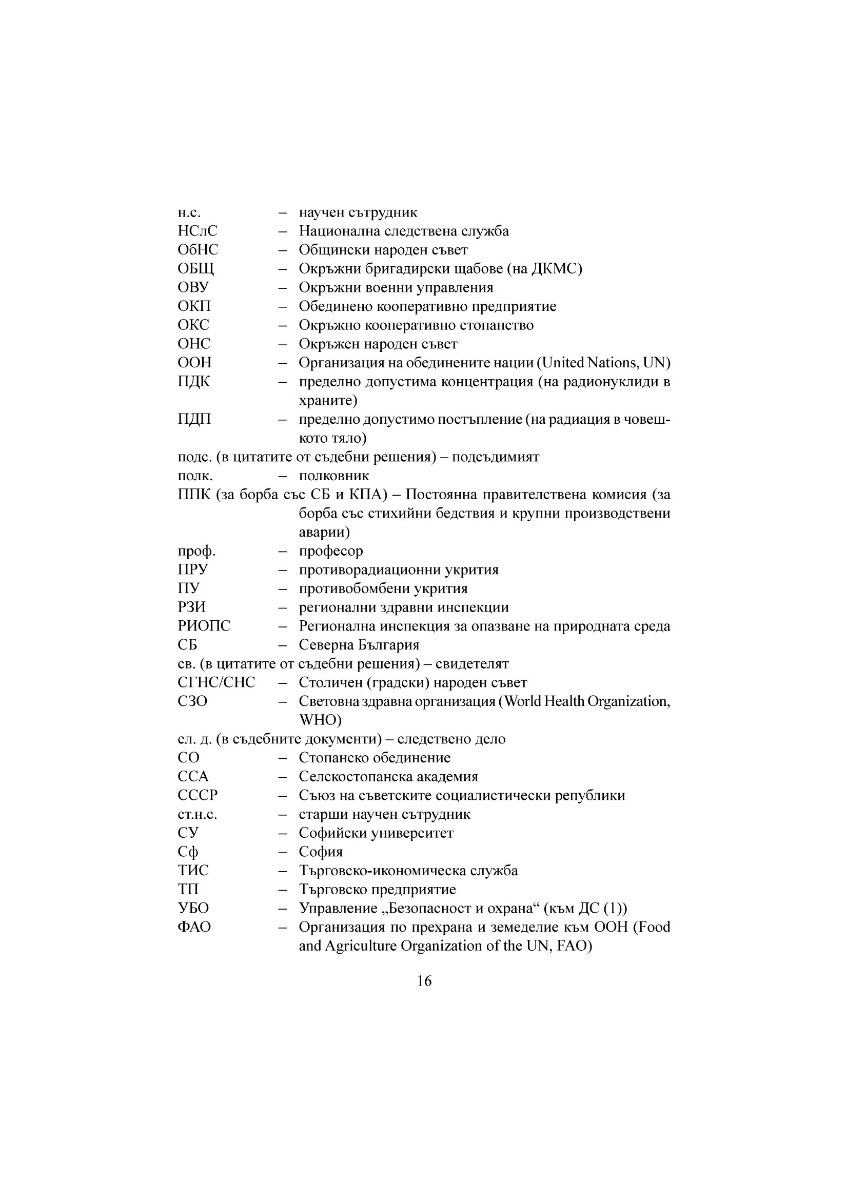 н.с. – научен сътрудник
НСлС – Национална следствена служба
ОбНС – Общински народен съвет
ОБЩ – Окръжни бригадирски щабове (на ДКМС)
ОВУ – Окръжни военни управления
ОКП – Обединено кооперативно предприятие
ОКС – Окръжно кооперативно стопанство
ОНС – Окръжен народен съвет
ООН – Организация на обединените нации (United Nations, UN)
ПДК – пределно допустима концентрация (на радионуклиди в храните)
ПДП – пределно допустимо постъпление (на радиация в човешкото тяло)
подс. (в цитатите от съдебни решения) – подсъдимият
полк. – полковник
ППК (за борба със СБ и КПА) – Постоянна правителствена комисия (за борба със стихийни бедствия и крупни производствени аварии)
проф. – професор
ПРУ – противорадиационни укрития
ПУ – противобомбени укрития
РЗИ – регионални здравни инспекции
РИОПС – Регионална инспекция за опазване на природната среда
СБ – Северна България
св. (в цитатите от съдебни решения) – свидетелят
СГНС/СНС – Столичен (градски) народен съвет
СЗО – Световна здравна организация (World Health Organization, WHO)
сл. д. (в съдебните документи) – следствено дело
СО – Стопанско обединение
ССА – Селскостопанска академия
СССР – Съюз на съветските социалистически републики
ст.н.с. – старши научен сътрудник
СУ – Софийски университет
Сф – София
ТИС – Търговско-икономическа служба
ТП – Търговско предприятие
УБО – Управление „Безопасност и охрана“ (към ДС (1))
ФАО – Организация по прехрана и земеделие към ООН (Food and Agriculture Organization of the UN, FAO)

16